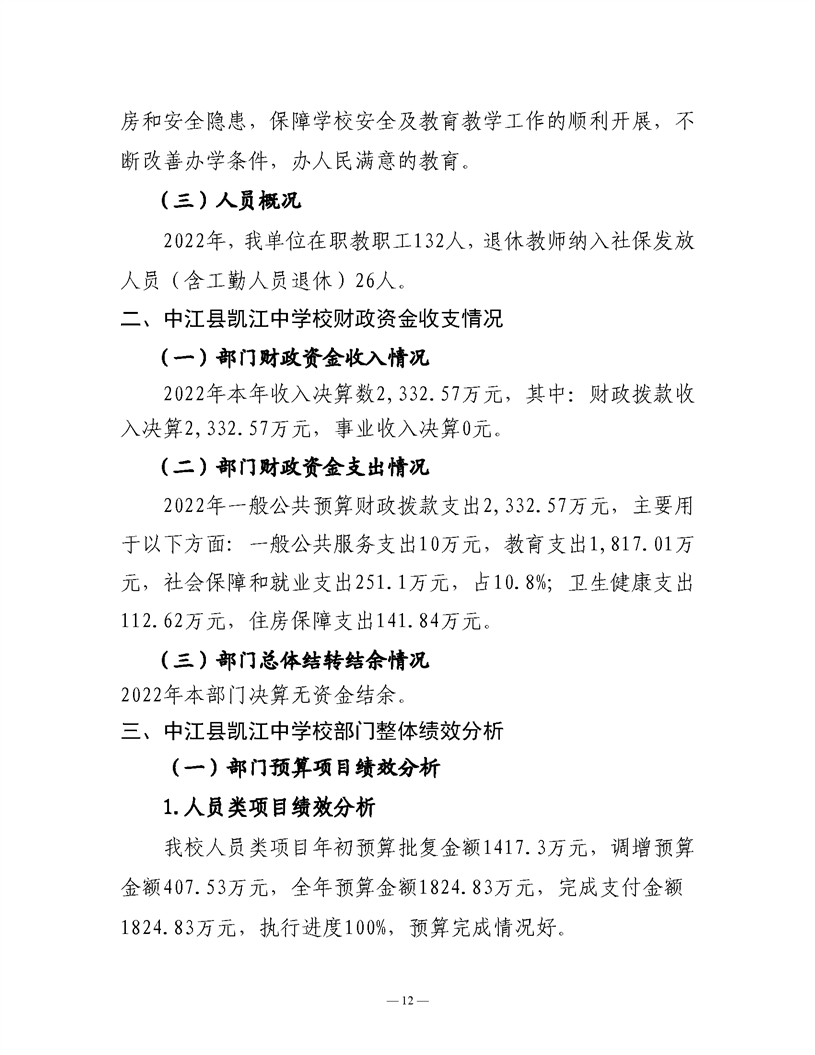 房和安全隐患，保障学校安全及教育教学工作的顺利开展，不断改善办学条件，办人民满意的教育。

（三）人员概况

2022年，我单位在职教职工132人，退休教师纳入社保发放人员（含工勤人员退休）26人。

二、中江县凯江中学校财政资金收支情况

（一）部门财政资金收入情况

2022年本年收入决算数2,332.57万元，其中：财政拨款收入决算2,332.57万元，事业收入决算0元。

（二）部门财政资金支出情况

2022年一般公共预算财政拨款支出2,332.57万元，主要用于以下方面：一般公共服务支出10万元，教育支出1,817.01万元，社会保障和就业支出251.1万元，占10.8%；卫生健康支出112.62万元，住房保障支出141.84万元。

（三）部门总体结转结余情况

2022年本部门决算无资金结余。

三、中江县凯江中学校部门整体绩效分析

（一）部门预算项目绩效分析

1.人员类项目绩效分析

我校人员类项目年初预算批复金额1417.3万元，调增预算金额407.53万元，全年预算金额1824.83万元，完成支付金额1824.83万元，执行进度100%，预算完成情况好。

— 12 —